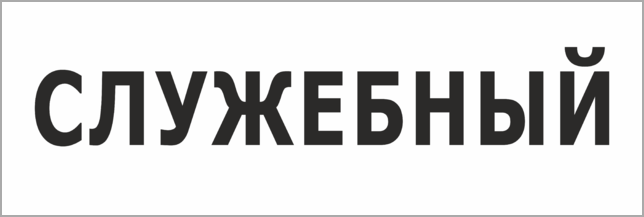 СЛУЖЕБНЫЙ